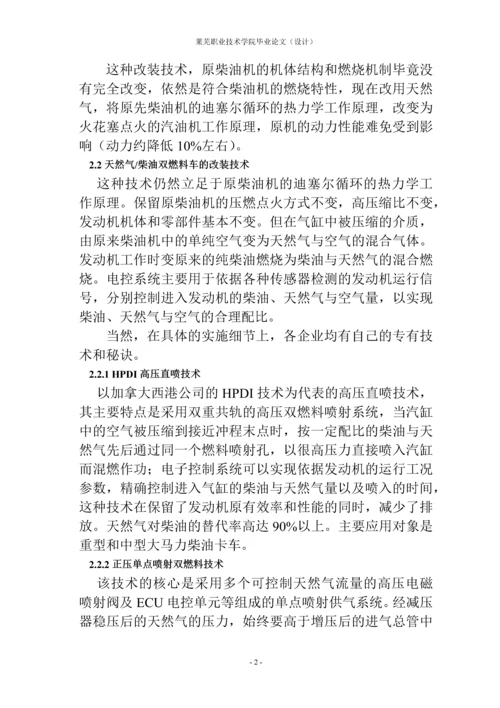 莱芜职业技术学院毕业论文（设计）

这种改装技术，原柴油机的机体结构和燃烧机制毕竟没有完全改变，依然是符合柴油机的燃烧特性，现在改用天然气，将原先柴油机的迪塞尔循环的热力学工作原理，改变为火花塞点火的汽油机工作原理，原机的动力性能难免受到影响（动力约降低 10%左右）。

2.2 天然气/柴油双燃料车的改装技术

这种技术仍然立足于原柴油机的迪塞尔循环的热力学工作原理。保留原柴油机的压燃点火方式不变，高压缩比不变，发动机机体和零部件基本不变。但在气缸中被压缩的介质，由原来柴油机中的单纯空气变为天然气与空气的混合气体。发动机工作时变原来的纯柴油燃烧为柴油与天然气的混合燃烧。电控系统主要用于依据各种传感器检测的发动机运行信号，分别控制进入发动机的柴油、天然气与空气量，以实现柴油、天然气与空气的合理配比。

当然，在具体的实施细节上，各企业均有自己的专有技术和秘诀。

2.2.1 HPDI 高压直喷技术

以加拿大西港公司的 HPDI 技术为代表的高压直喷技术，其主要特点是采用双重共轨的高压双燃料喷射系统，当汽缸中的空气被压缩到接近冲程末点时，按一定配比的柴油与天然气先后通过同一个燃料喷射孔，以很高压力直接喷入汽缸而混燃作功；电子控制系统可以实现依据发动机的运行工况参数，精确控制进入气缸的柴油与天然气量以及喷入的时间，这种技术在保留了发动机原有效率和性能的同时，减少了排放。天然气对柴油的替代率高达 90%以上。主要应用对象是重型和中型大马力柴油卡车。

2.2.2 正压单点喷射双燃料技术

该技术的核心是采用多个可控制天然气流量的高压电磁喷射阀及 ECU 电控单元等组成的单点喷射供气系统。经减压器稳压后的天然气的压力，始终要高于增压后的进气总管中

- 2 -